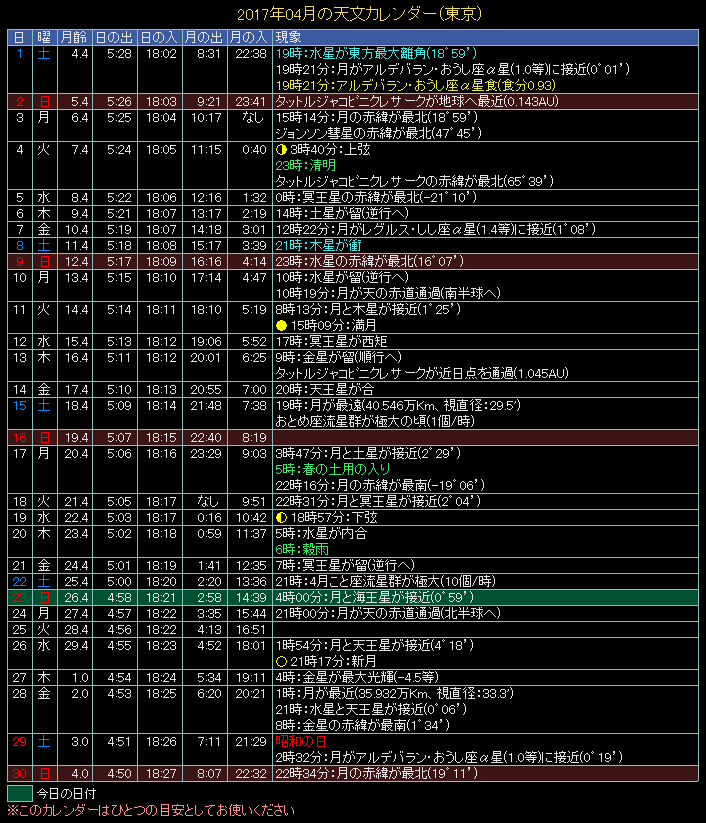 2017年04月の天文カレンダー(東京)

| 日 | 曜 | 月齢 | 日の出 | 日の入 | 月の出 | 月の入 | 現象 |
|---|---|---|---|---|---|---|---|
| 1 | 土 | 4.4 | 5:28 | 18:02 | 8:31 | 22:38 | 19時:水星が東方最大離角(18°59') 19時21分:月がアルデバラン・おうし座α星(1.0等)に接近(0°01') 19時21分:アルデバラン・おうし座α星食(食分0.93) |
| 2 | 日 | 5.4 | 5:26 | 18:03 | 9:21 | 23:41 | タットルジャコビニクレサークが地球へ最近(0.143AU) |
| 3 | 月 | 6.4 | 5:25 | 18:04 | 10:17 | なし | 15時14分:月の赤緯が最北(18°59') ジョンソン彗星の赤緯が最北(47°45') |
| 4 | 火 | 7.4 | 5:24 | 18:05 | 11:15 | 0:40 | 3時40分:上弦 23時:清明 タットルジャコビニクレサークの赤緯が最北(65°39') |
| 5 | 水 | 8.4 | 5:22 | 18:06 | 12:16 | 1:32 | 0時:冥王星の赤緯が最北(-21°10') |
| 6 | 木 | 9.4 | 5:21 | 18:07 | 13:17 | 2:19 | 14時:土星が留(逆行へ) |
| 7 | 金 | 10.4 | 5:19 | 18:07 | 14:18 | 3:01 | 12時22分:月がレグルス・しし座α星(1.4等)に接近(1°08') |
| 8 | 土 | 11.4 | 5:18 | 18:08 | 15:17 | 3:39 | 21時:木星が衝 |
| 9 | 日 | 12.4 | 5:17 | 18:09 | 16:16 | 4:14 | 23時:水星の赤緯が最北(16°07') |
| 10 | 月 | 13.4 | 5:15 | 18:10 | 17:14 | 4:47 | 10時:水星が留(逆行へ) 10時19分:月が天の赤道通過(南半球へ) |
| 11 | 火 | 14.4 | 5:14 | 18:11 | 18:10 | 5:19 | 8時13分:月と木星が接近(1°25') 15時09分:満月 |
| 12 | 水 | 15.4 | 5:13 | 18:12 | 19:06 | 5:52 | 17時:冥王星が西矩 |
| 13 | 木 | 16.4 | 5:11 | 18:12 | 20:01 | 6:25 | 9時:金星が留(順行へ) タットルジャコビニクレサークが近日点を通過(1.045AU) |
| 14 | 金 | 17.4 | 5:10 | 18:13 | 20:55 | 7:00 | 20時:天王星が合 |
| 15 | 土 | 18.4 | 5:09 | 18:14 | 21:48 | 7:38 | 19時:月が最遠(40.546万Km、視直径:29.5') おとめ座流星群が極大の頃(1個/時) |
| 16 | 日 | 19.4 | 5:07 | 18:15 | 22:40 | 8:19 | |
| 17 | 月 | 20.4 | 5:06 | 18:16 | 23:29 | 9:03 | 3時47分:月と土星が接近(2°29') 5時:春の土用の入り 22時16分:月の赤緯が最南(-19°06') |
| 18 | 火 | 21.4 | 5:05 | 18:17 | なし | 9:51 | 22時31分:月と冥王星が接近(2°04') |
| 19 | 水 | 22.4 | 5:03 | 18:17 | 0:16 | 10:42 | 18時57分:下弦 |
| 20 | 木 | 23.4 | 5:02 | 18:18 | 0:59 | 11:37 | 5時:水星が内合 6時:穀雨 |
| 21 | 金 | 24.4 | 5:01 | 18:19 | 1:41 | 12:35 | 7時:冥王星が留(逆行へ) |
| 22 | 土 | 25.4 | 5:00 | 18:20 | 2:20 | 13:36 | 21時:4月こと座流星群が極大(10個/時) |
| 23 | 日 | 26.4 | 4:58 | 18:21 | 2:58 | 14:39 | 4時00分:月と海王星が接近(0°59') |
| 24 | 月 | 27.4 | 4:57 | 18:22 | 3:35 | 15:44 | 21時00分:月が天の赤道通過(北半球へ) |
| 25 | 火 | 28.4 | 4:56 | 18:22 | 4:13 | 16:51 | |
| 26 | 水 | 29.4 | 4:55 | 18:23 | 4:52 | 18:01 | 1時54分:月と天王星が接近(4°18') 21時17分:新月 |
| 27 | 木 | 1.0 | 4:54 | 18:24 | 5:34 | 19:11 | 4時:金星が最大光輝(-4.5等) |
| 28 | 金 | 2.0 | 4:53 | 18:25 | 6:20 | 20:21 | 1時:月が最近(35.932万Km、視直径:33.3') 21時:水星と天王星が接近(0°06') 8時:金星の赤緯が最南(1°34') |
| 29 | 土 | 3.0 | 4:51 | 18:26 | 7:11 | 21:29 | 昭和の日 2時32分:月がアルデバラン・おうし座α星(1.0等)に接近(0°19') |
| 30 | 日 | 4.0 | 4:50 | 18:27 | 8:07 | 22:32 | 22時34分:月の赤緯が最北(19°11') |

今日の日付
※このカレンダーはひとつの目安としてお使いください